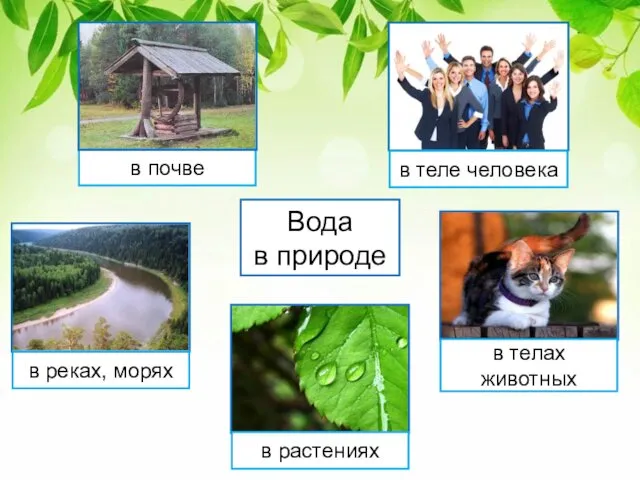 в почве

в теле человека

Вода в природе

в реках, морях

в телах животных

в растениях